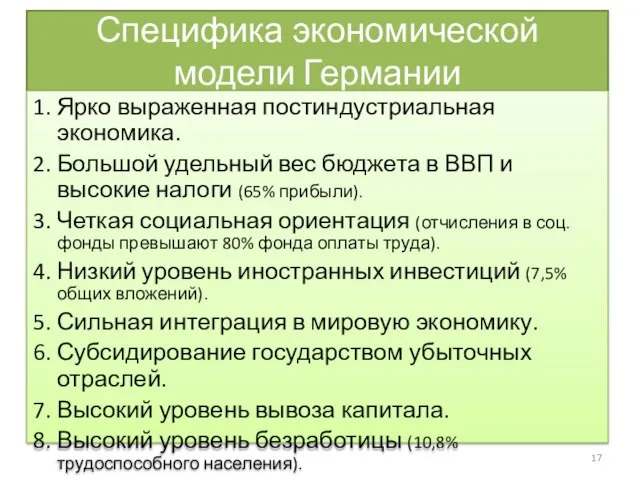 Специфика экономической модели Германии

1. Ярко выраженная постиндустриальная экономика.
2. Большой удельный вес бюджета в ВВП и высокие налоги (65% прибыли).
3. Четкая социальная ориентация (отчисления в соц. фонды превышают 80% фонда оплаты труда).
4. Низкий уровень иностранных инвестиций (7,5% общих вложений).
5. Сильная интеграция в мировую экономику.
6. Субсидирование государством убыточных отраслей.
7. Высокий уровень вывоза капитала.
8. Высокий уровень безработицы (10,8% трудоспособного населения).

17